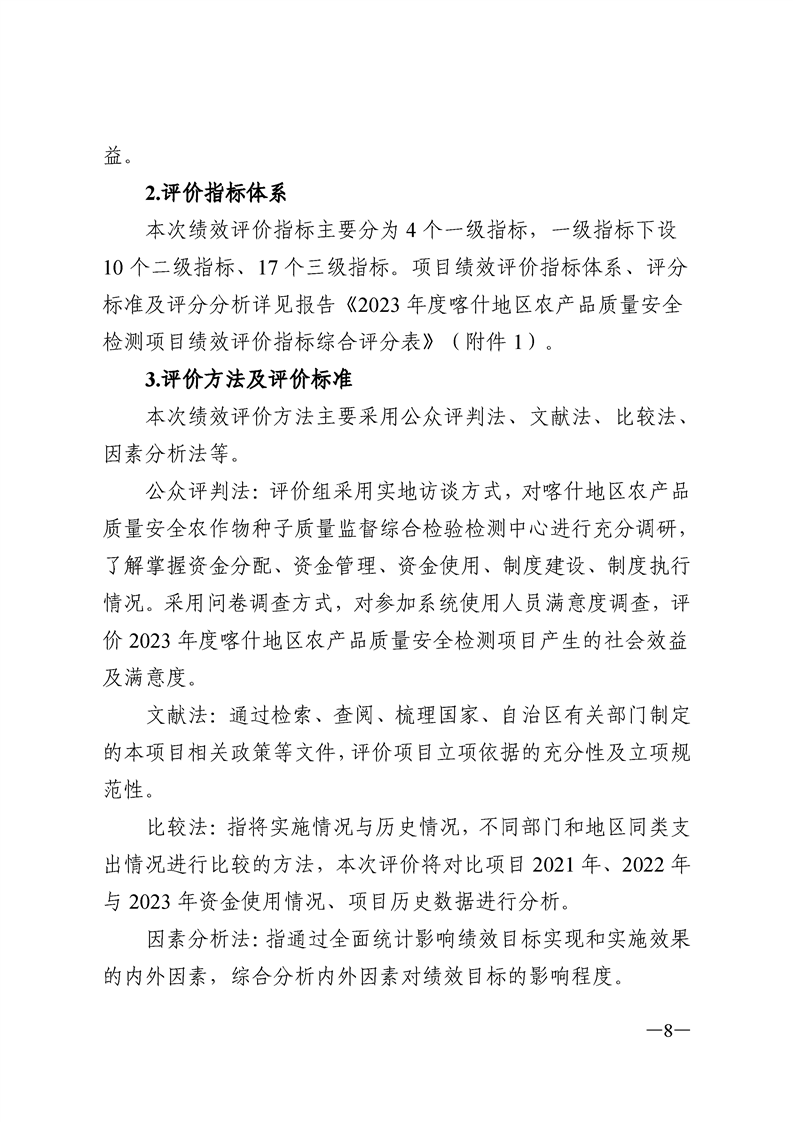 益。

2.评价指标体系

本次绩效评价指标主要分为 4 个一级指标，一级指标下设 10 个二级指标、17 个三级指标。项目绩效评价指标体系、评分标准及评分分析详见报告《2023 年度喀什地区农产品质量安全检测项目绩效评价指标综合评分表》（附件 1）。

3.评价方法及评价标准

本次绩效评价方法主要采用公众评判法、文献法、比较法、因素分析法等。

公众评判法：评价组采用实地访谈方式，对喀什地区农产品质量安全农作物种子质量监督综合检验检测中心进行充分调研，了解掌握资金分配、资金管理、资金使用、制度建设、制度执行情况。采用问卷调查方式，对参加系统使用人员满意度调查，评价 2023 年度喀什地区农产品质量安全检测项目产生的社会效益及满意度。

文献法：通过检索、查阅、梳理国家、自治区有关部门制定的本项目相关政策等文件，评价项目立项依据的充分性及立项规范性。

比较法：指将实施情况与历史情况，不同部门和地区同类支出情况进行比较的方法，本次评价将对比项目 2021 年、2022 年与 2023 年资金使用情况、项目历史数据进行分析。

因素分析法：指通过全面统计影响绩效目标实现和实施效果的内外因素，综合分析内外因素对绩效目标的影响程度。

—8—